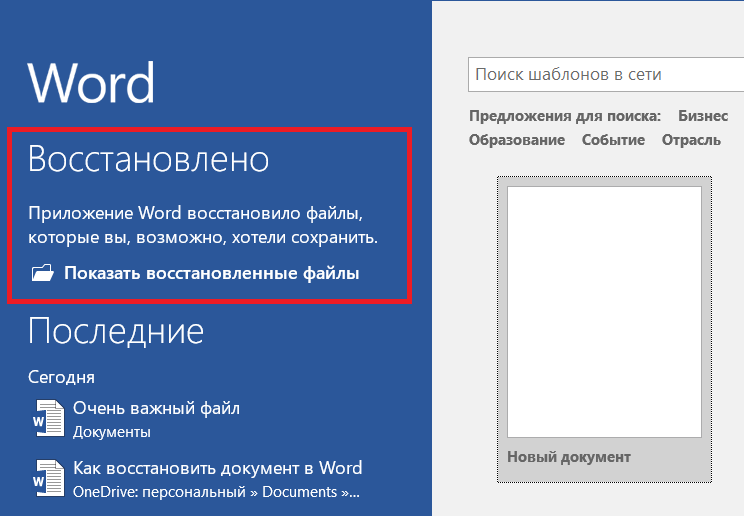 Word

Восстановлено

Приложение Word восстановило файлы, которые вы, возможно, хотели сохранить.

Показать восстановленные файлы

Последние

Сегодня

Очень важный файл
Документы

Как восстановить документ в Word
OneDrive: персональный » Documents »...

Поиск шаблонов в сети

Предложения для поиска: Бизнес Образование Событие Отрасль

Новый документ